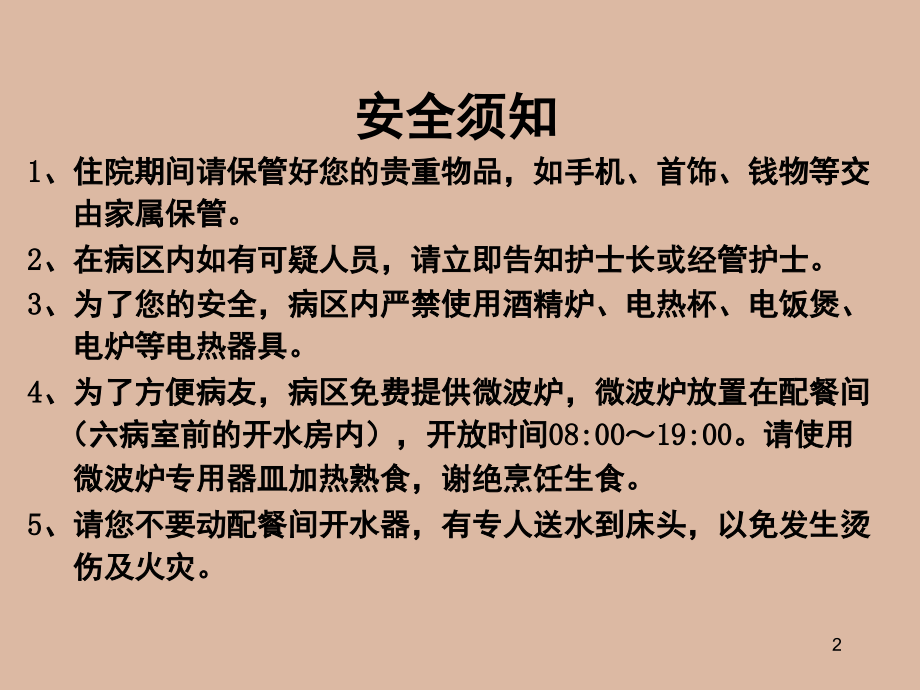 安全须知

1、住院期间请保管好您的贵重物品，如手机、首饰、钱物等交由家属保管。

2、在病区内如有可疑人员，请立即告知护士长或经管护士。

3、为了您的安全，病区内严禁使用酒精炉、电热杯、电饭煲、电炉等电热器具。

4、为了方便病友，病区免费提供微波炉，微波炉放置在配餐间（六病室前的开水房内），开放时间08:00～19:00。请使用微波炉专用器皿加热熟食，谢绝烹饪生食。

5、请您不要动配餐间开水器，有专人送水到床头，以免发生烫伤及火灾。

2